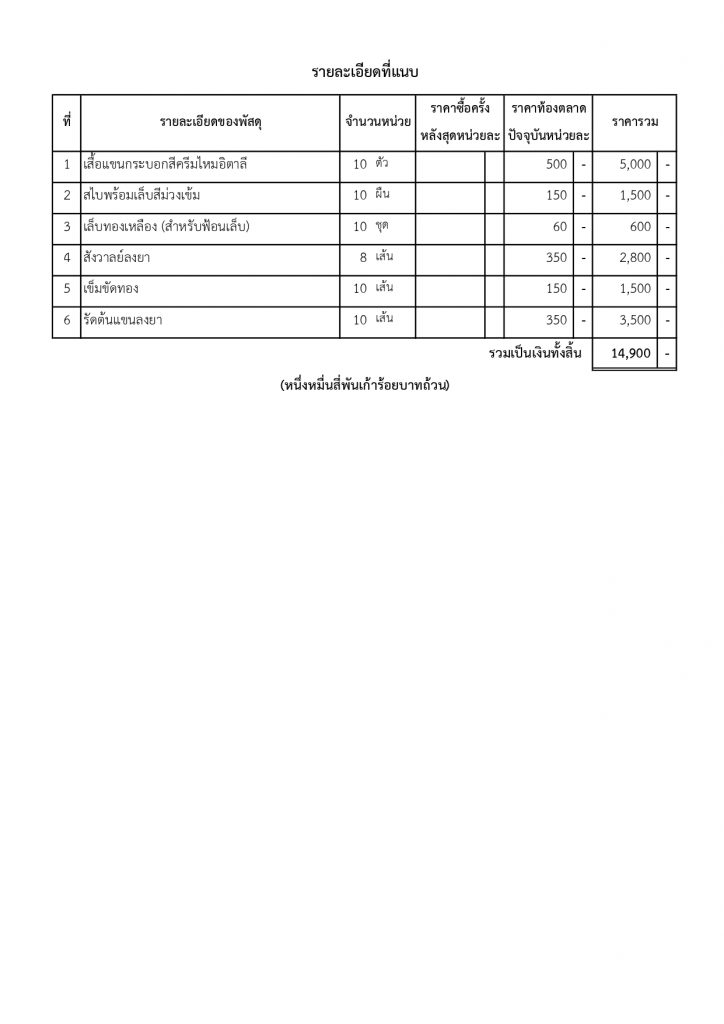 รายละเอียดที่แนบ

| ที่ | รายละเอียดของพัสดุ | จำนวนหน่วย | ราคาซื้อครั้งหลังสุดหน่วยละ | | ราคาท้องตลาดปัจจุบันหน่วยละ | | ราคารวม | |
|---|---|---|---|---|---|---|---|---|
| 1 | เสื้อแขนกระบอกสีครีมไหมอิตาลี | 10 ตัว | | | 500 | - | 5,000 | - |
| 2 | สไบพร้อมเล็บสีม่วงเข้ม | 10 ผืน | | | 150 | - | 1,500 | - |
| 3 | เล็บทองเหลือง (สำหรับฟ้อนเล็บ) | 10 ชุด | | | 60 | - | 600 | - |
| 4 | สังวาลย์ลงยา | 8 เส้น | | | 350 | - | 2,800 | - |
| 5 | เข็มขัดทอง | 10 เส้น | | | 150 | - | 1,500 | - |
| 6 | รัดต้นแขนลงยา | 10 เส้น | | | 350 | - | 3,500 | - |
| | | | | | รวมเป็นเงินทั้งสิ้น | | 14,900 | - |

(หนึ่งหมื่นสี่พันเก้าร้อยบาทถ้วน)